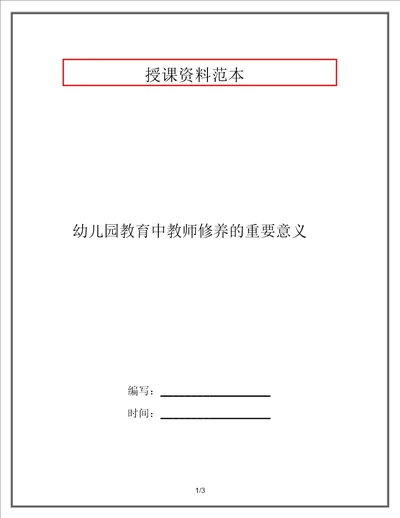 授课资料范本

幼儿园教育中教师修养的重要意义

编写：____________________

时间：____________________

1/3